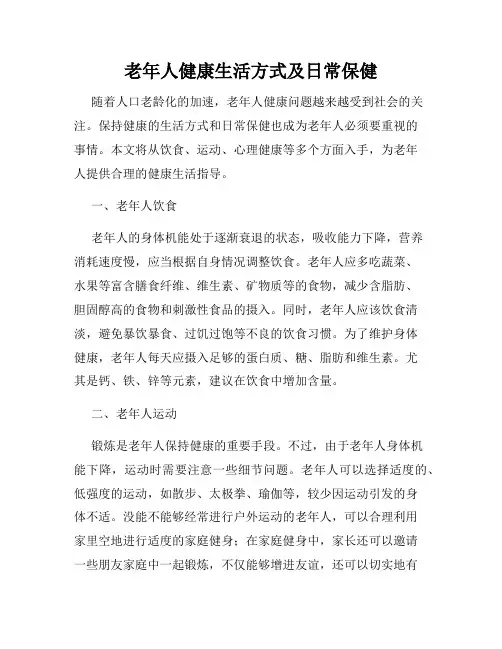 老年人健康生活方式及日常保健

随着人口老龄化的加速，老年人健康问题越来越受到社会的关注。保持健康的生活方式和日常保健也成为老年人必须要重视的事情。本文将从饮食、运动、心理健康等多个方面入手，为老年人提供合理的健康生活指导。

一、老年人饮食

老年人的身体机能处于逐渐衰退的状态，吸收能力下降，营养消耗速度慢，应当根据自身情况调整饮食。老年人应多吃蔬菜、水果等富含膳食纤维、维生素、矿物质等的食物，减少含脂肪、胆固醇高的食物和刺激性食品的摄入。同时，老年人应该饮食清淡，避免暴饮暴食、过饥过饱等不良的饮食习惯。为了维护身体健康，老年人每天应摄入足够的蛋白质、糖、脂肪和维生素。尤其是钙、铁、锌等元素，建议在饮食中增加含量。

二、老年人运动

锻炼是老年人保持健康的重要手段。不过，由于老年人身体机能下降，运动时需要注意一些细节问题。老年人可以选择适度的、低强度的运动，如散步、太极拳、瑜伽等，较少因运动引发的身体不适。没能不能够经常进行户外运动的老年人，可以合理利用家里空地进行适度的家庭健身；在家庭健身中，家长还可以邀请一些朋友家庭中一起锻炼，不仅能够增进友谊，还可以切实地有